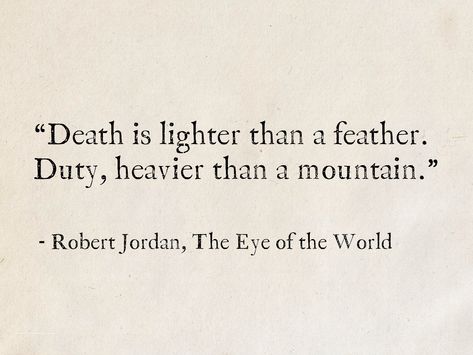 “Death is lighter than a feather. Duty, heavier than a mountain.”

- Robert Jordan, The Eye of the World